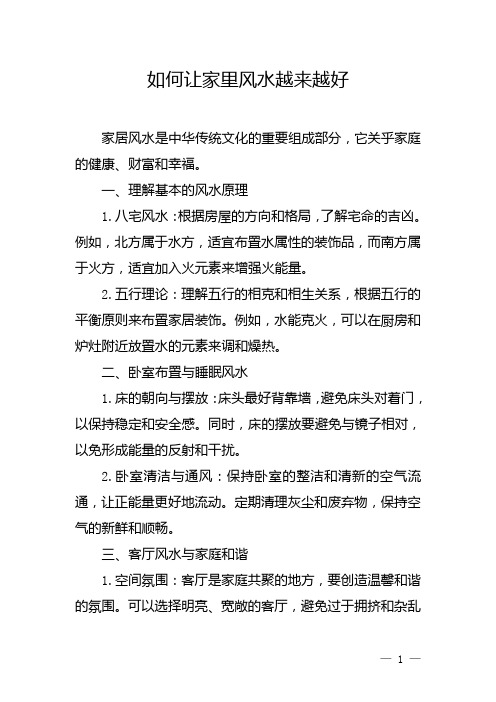 如何让家里风水越来越好

家居风水是中华传统文化的重要组成部分，它关乎家庭的健康、财富和幸福。

一、理解基本的风水原理

1. 八宅风水：根据房屋的方向和格局，了解宅命的吉凶。例如，北方属于水方，适宜布置水属性的装饰品，而南方属于火方，适宜加入火元素来增强火能量。

2. 五行理论：理解五行的相克和相生关系，根据五行的平衡原则来布置家居装饰。例如，水能克火，可以在厨房和炉灶附近放置水的元素来调和燥热。

二、卧室布置与睡眠风水

1. 床的朝向与摆放：床头最好背靠墙，避免床头对着门，以保持稳定和安全感。同时，床的摆放要避免与镜子相对，以免形成能量的反射和干扰。

2. 卧室清洁与通风：保持卧室的整洁和清新的空气流通，让正能量更好地流动。定期清理灰尘和废弃物，保持空气的新鲜和顺畅。

三、客厅风水与家庭和谐

1. 空间氛围：客厅是家庭共聚的地方，要创造温馨和谐的氛围。可以选择明亮、宽敞的客厅，避免过于拥挤和杂乱

— 1 —